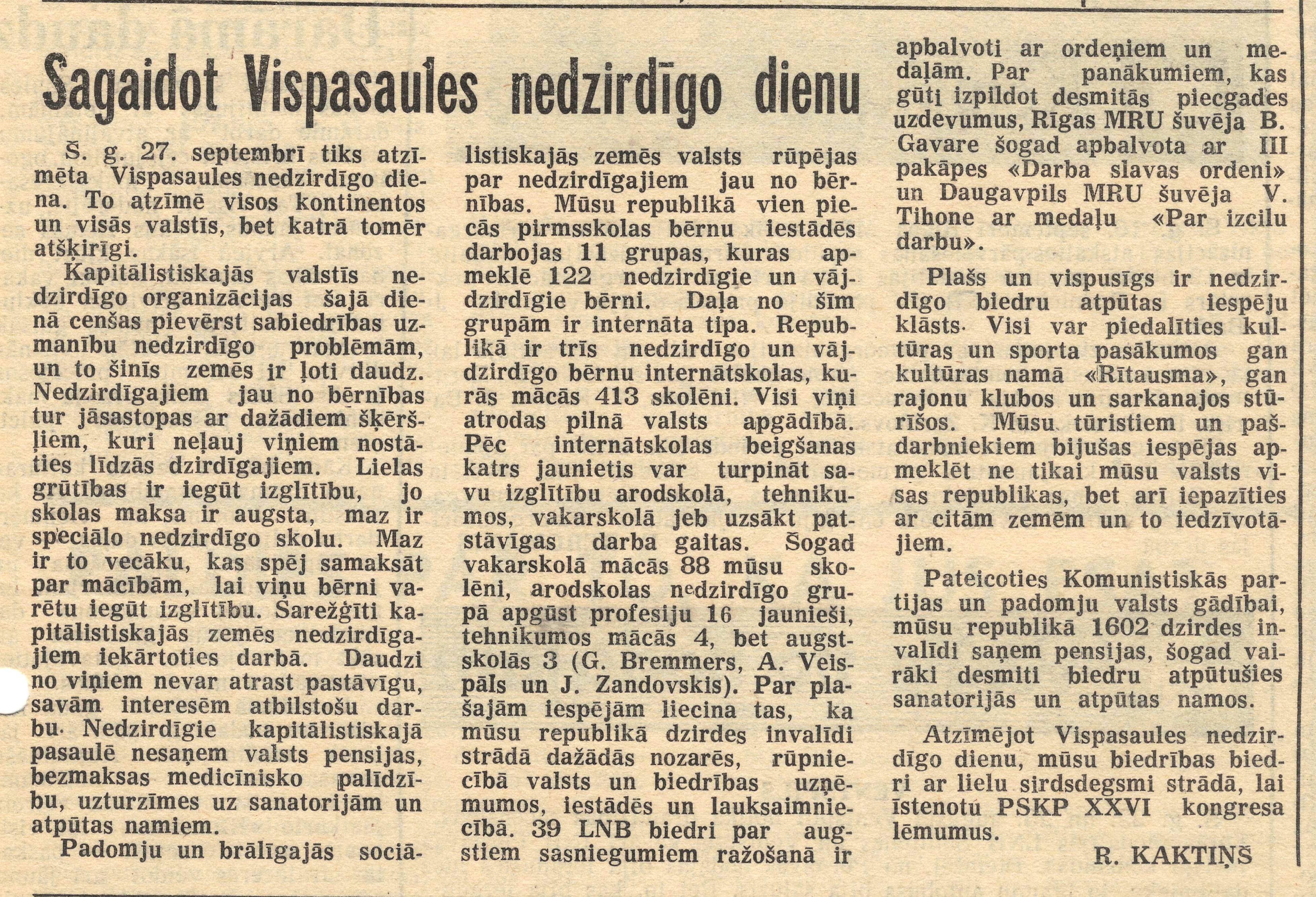 Sagaidot Vispasaules nedzirdīgo dienu

Š. g. 27. septembrī tiks atzīmēta Vispasaules nedzirdīgo diena. To atzīmē visos kontinentos un visās valstīs, bet katrā tomēr atšķirīgi.

Kapitālistiskajās valstīs nedzirdīgo organizācijas šajā dienā cenšas pievērst sabiedrības uzmanību nedzirdīgo problēmām, un to šinīs zemēs ir ļoti daudz. Nedzirdīgajiem jau no bērnības tur jāsastopas ar dažādiem šķēršļiem, kuri neļauj viņiem nostāties līdzās dzirdīgajiem. Lielas grūtības ir iegūt izglītību, jo skolas maksa ir augsta, maz ir speciālo nedzirdīgo skolu. Maz ir to vecāku, kas spēj samaksāt par mācībām, lai viņu bērni varētu iegūt izglītību. Sarežģīti kapitālistiskajās zemēs nedzirdīgajiem iekārtoties darbā. Daudzi no viņiem nevar atrast pastāvīgu, savām interesēm atbilstošu darbu. Nedzirdīgie kapitālistiskajā pasaulē nesaņem valsts pensijas, bezmaksas medicīnisko palīdzību, uzturzīmes uz sanatorijām un atpūtas namiem.

Padomju un brālīgajās sociālistiskajās zemēs valsts rūpējas par nedzirdīgajiem jau no bērnības. Mūsu republikā vien piecās pirmsskolas bērnu iestādēs darbojas 11 grupas, kuras apmeklē 122 nedzirdīgie un vājdzirdīgie bērni. Daļa no šīm grupām ir internāta tipa. Republikā ir trīs nedzirdīgo un vājdzirdīgo bērnu internātskolas, kurās mācās 413 skolēni. Visi viņi atrodas pilnā valsts apgādībā. Pēc internātskolas beigšanas katrs jaunietis var turpināt savu izglītību arodskolā, tehnikumos, vakarskolā jeb uzsākt patstāvīgas darba gaitas. Šogad vakarskolā mācās 88 mūsu skolēni, arodskolas nedzirdīgo grupā apgūst profesiju 16 jaunieši, tehnikumos mācās 4, bet augstskolās 3 (G. Bremmers, A. Veispāls un J. Zandovskis). Par plašajām iespējām liecina tas, ka mūsu republikā dzirdes invalīdi strādā dažādās nozarēs, rūpniecībā valsts un biedrības uzņēmumos, iestādēs un lauksaimniecībā. 39 LNB biedri par augstiem sasniegumiem ražošanā ir apbalvoti ar ordeņiem un medaļām. Par panākumiem, kas gūti izpildot desmitās piecgades uzdevumus, Rīgas MRU šuvēja B. Gavare šogad apbalvota ar III pakāpes «Darba slavas ordeni» un Daugavpils MRU šuvēja V. Tihone ar medaļu «Par izcilu darbu».

Plašs un vispusīgs ir nedzirdīgo biedru atpūtas iespēju klāsts. Visi var piedalīties kultūras un sporta pasākumos gan kultūras namā «Rītausma», gan rajonu klubos un sarkanajos stūrīšos. Mūsu tūristiem un pašdarbniekiem bijušas iespējas apmeklēt ne tikai mūsu valsts visas republikas, bet arī iepazīties ar citām zemēm un to iedzīvotājiem.

Pateicoties Komunistiskās partijas un padomju valsts gādībai, mūsu republikā 1602 dzirdes invalīdi saņem pensijas, šogad vairāki desmiti biedru atpūtušies sanatorijās un atpūtas namos.

Atzīmējot Vispasaules nedzirdīgo dienu, mūsu biedrības biedri ar lielu sirdsdegsmi strādā, lai īstenotu PSKP XXVI kongresa lēmumus.

R. KAKTIŅŠ